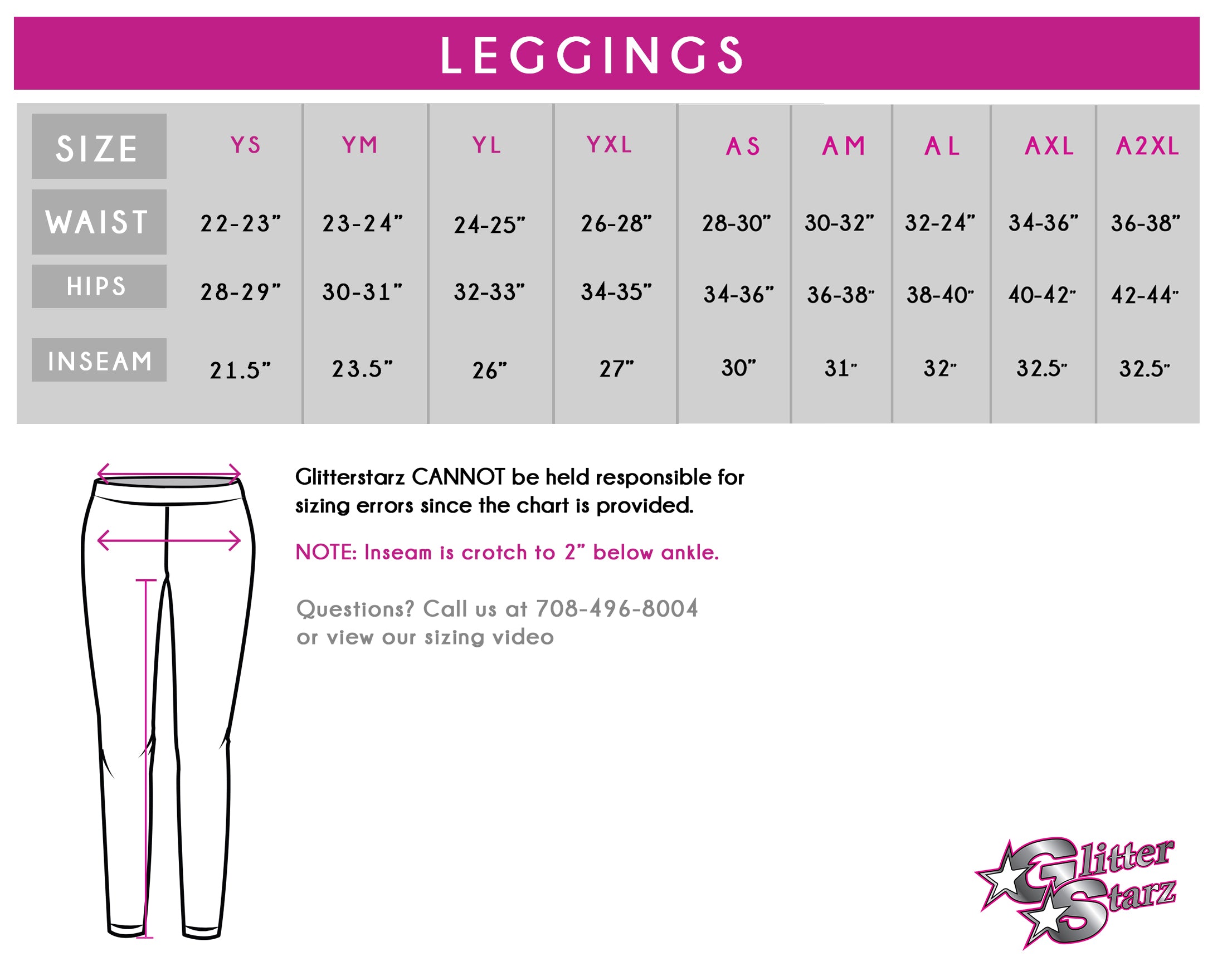 LEGGINGS

| SIZE | YS | YM | YL | YXL | AS | AM | AL | AXL | A2XL |
|---|---|---|---|---|---|---|---|---|---|
| WAIST | 22-23" | 23-24" | 24-25" | 26-28" | 28-30" | 30-32" | 32-24" | 34-36" | 36-38" |
| HIPS | 28-29" | 30-31" | 32-33" | 34-35" | 34-36" | 36-38" | 38-40" | 40-42" | 42-44" |
| INSEAM | 21.5" | 23.5" | 26" | 27" | 30" | 31" | 32" | 32.5" | 32.5" |

Glitterstarz CANNOT be held responsible for sizing errors since the chart is provided.

NOTE: Inseam is crotch to 2" below ankle.

Questions? Call us at 708-496-8004 or view our sizing video

Glitter Starz